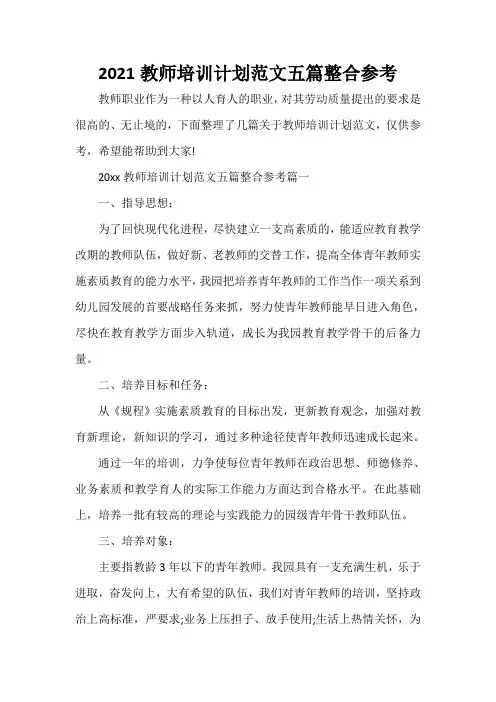 2021 教师培训计划范文五篇整合参考

教师职业作为一种以人育人的职业，对其劳动质量提出的要求是很高的、无止境的，下面整理了几篇关于教师培训计划范文，仅供参考，希望能帮助到大家!

20xx 教师培训计划范文五篇整合参考篇一

一、指导思想：

为了回快现代化进程，尽快建立一支高素质的，能适应教育教学改期的教师队伍，做好新、老教师的交替工作，提高全体青年教师实施素质教育的能力水平，我园把培养青年教师的工作当作一项关系到幼儿园发展的首要战略任务来抓，努力使青年教师能早日进入角色，尽快在教育教学方面步入轨道，成长为我园教育教学骨干的后备力量。

二、培养目标和任务：

从《规程》实施素质教育的目标出发，更新教育观念，加强对教育新理论，新知识的学习，通过多种途径使青年教师迅速成长起来。

通过一年的培训，力争使每位青年教师在政治思想、师德修养、业务素质和教学育人的实际工作能力方面达到合格水平。在此基础上，培养一批有较高的理论与实践能力的园级青年骨干教师队伍。

三、培养对象：

主要指教龄 3 年以下的青年教师。我园具有一支充满生机，乐于进取，奋发向上，大有希望的队伍，我们对青年教师的培训，坚持政治上高标准，严要求;业务上压担子、放手使用;生活上热情关怀，为